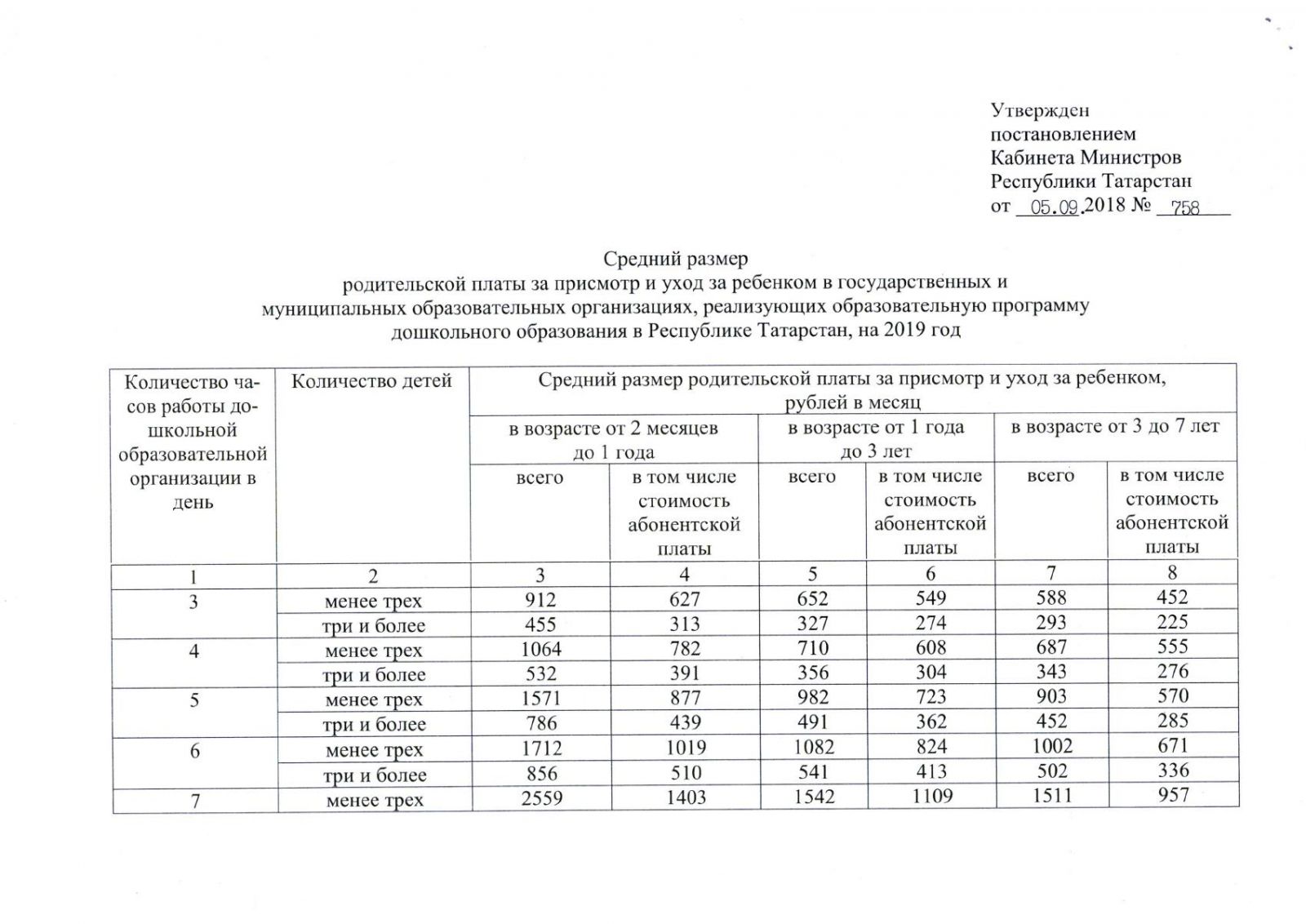 Утвержден
постановлением
Кабинета Министров
Республики Татарстан
от 05.09.2018 № 758

Средний размер
родительской платы за присмотр и уход за ребенком в государственных и муниципальных образовательных организациях, реализующих образовательную программу дошкольного образования в Республике Татарстан, на 2019 год

| Количество часов работы дошкольной образовательной организации в день | Количество детей | Средний размер родительской платы за присмотр и уход за ребенком, рублей в месяц | | | | | |
|---|---|---|---|---|---|---|---|
| | | в возрасте от 2 месяцев до 1 года | | в возрасте от 1 года до 3 лет | | в возрасте от 3 до 7 лет | |
| | | всего | в том числе стоимость абонентской платы | всего | в том числе стоимость абонентской платы | всего | в том числе стоимость абонентской платы |
| 1 | 2 | 3 | 4 | 5 | 6 | 7 | 8 |
| 3 | менее трех | 912 | 627 | 652 | 549 | 588 | 452 |
| | три и более | 455 | 313 | 327 | 274 | 293 | 225 |
| 4 | менее трех | 1064 | 782 | 710 | 608 | 687 | 555 |
| | три и более | 532 | 391 | 356 | 304 | 343 | 276 |
| 5 | менее трех | 1571 | 877 | 982 | 723 | 903 | 570 |
| | три и более | 786 | 439 | 491 | 362 | 452 | 285 |
| 6 | менее трех | 1712 | 1019 | 1082 | 824 | 1002 | 671 |
| | три и более | 856 | 510 | 541 | 413 | 502 | 336 |
| 7 | менее трех | 2559 | 1403 | 1542 | 1109 | 1511 | 957 |